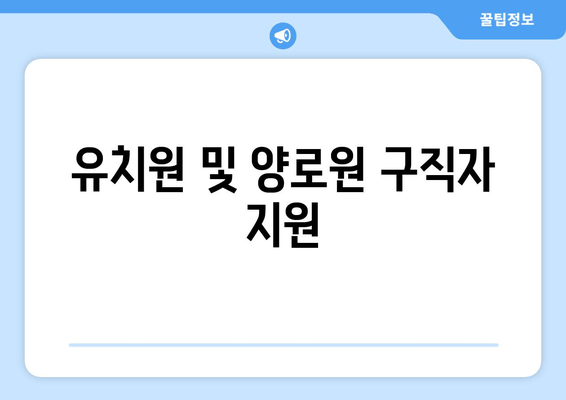 꿀팁정보

유치원 및 양로원 구직자 지원